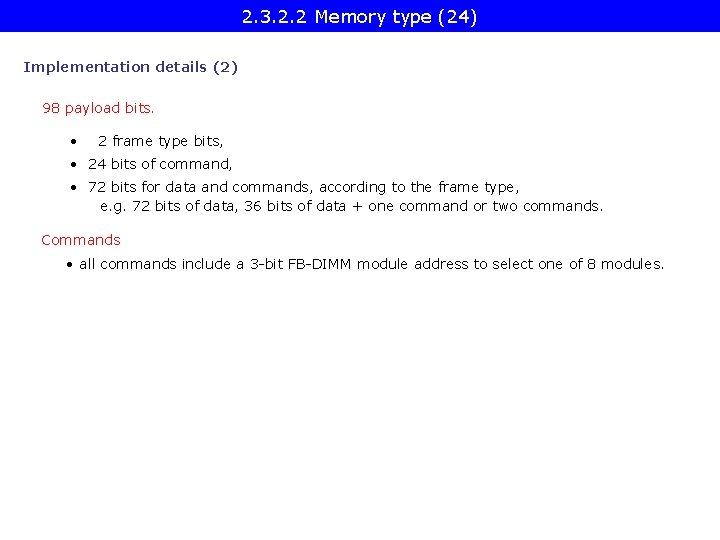 2.3.2.2 Memory type (24)

Implementation details (2)

98 payload bits.

• 2 frame type bits,
• 24 bits of command,
• 72 bits for data and commands, according to the frame type, e.g. 72 bits of data, 36 bits of data + one command or two commands.

Commands

• all commands include a 3-bit FB-DIMM module address to select one of 8 modules.